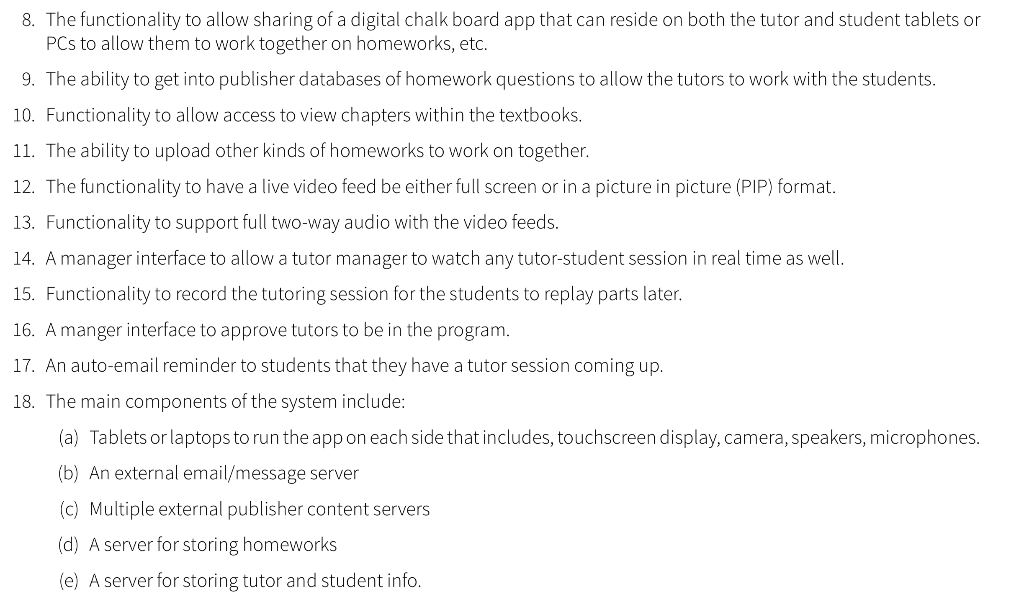 8. The functionality to allow sharing of a digital chalk board app that can reside on both the tutor and student tablets or PCs to allow them to work together on homeworks, etc.
9. The ability to get into publisher databases of homework questions to allow the tutors to work with the students.
10. Functionality to allow access to view chapters within the textbooks.
11. The ability to upload other kinds of homeworks to work on together.
12. The functionality to have a live video feed be either full screen or in a picture in picture (PIP) format.
13. Functionality to support full two-way audio with the video feeds.
14. A manager interface to allow a tutor manager to watch any tutor-student session in real time as well.
15. Functionality to record the tutoring session for the students to replay parts later.
16. A manger interface to approve tutors to be in the program.
17. An auto-email reminder to students that they have a tutor session coming up.
18. The main components of the system include:
(a) Tablets or laptops to run the app on each side that includes, touchscreen display, camera, speakers, microphones.
(b) An external email/message server
(c) Multiple external publisher content servers
(d) A server for storing homeworks
(e) A server for storing tutor and student info.